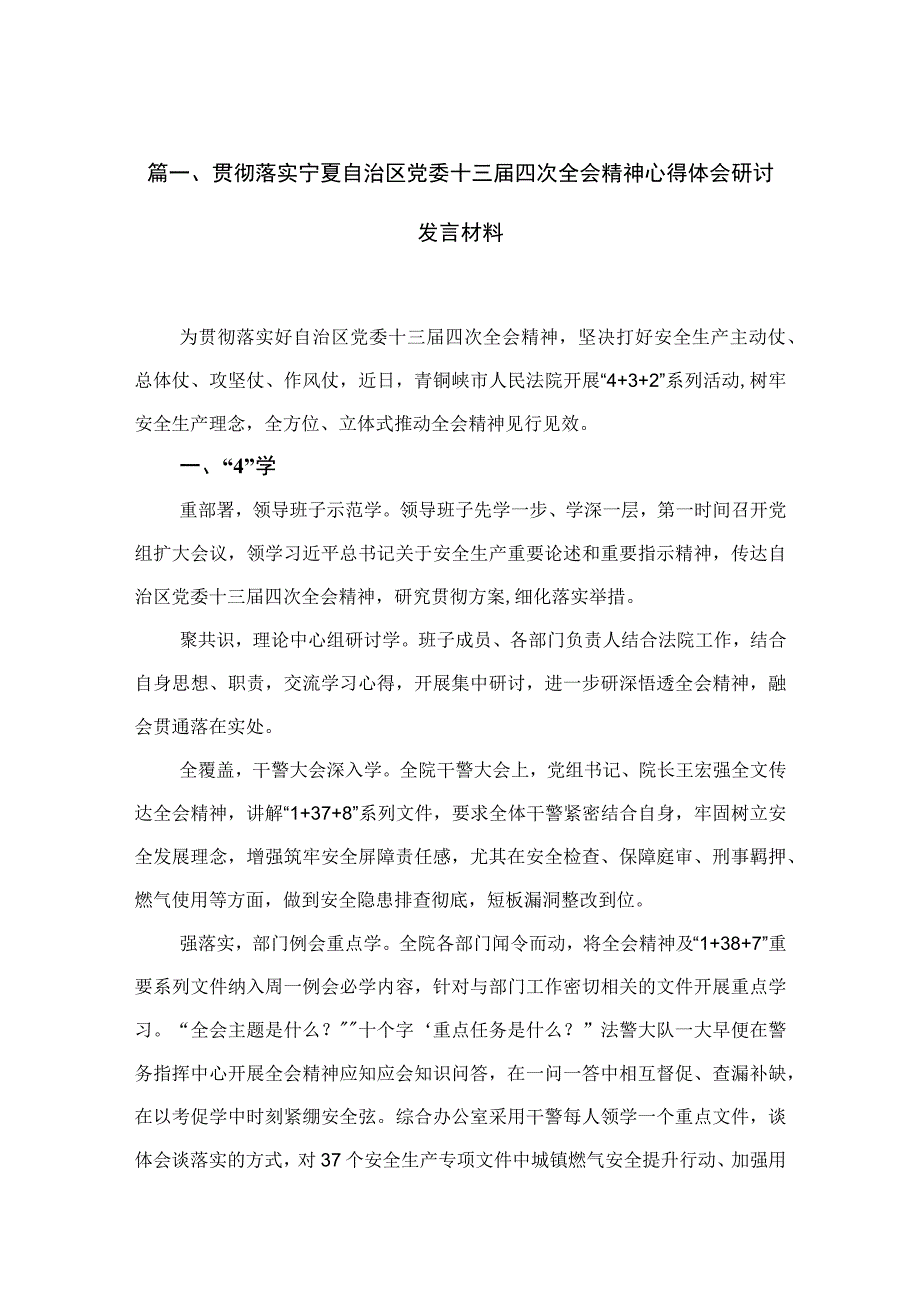 篇一、贯彻落实宁夏自治区党委十三届四次全会精神心得体会研讨发言材料

为贯彻落实好自治区党委十三届四次全会精神，坚决打好安全生产主动仗、总体仗、攻坚仗、作风仗，近日，青铜峡市人民法院开展“4+3+2”系列活动，树牢安全生产理念，全方位、立体式推动全会精神见行见效。

一、“4”学

重部署，领导班子示范学。领导班子先学一步、学深一层，第一时间召开党组扩大会议，领学习近平总书记关于安全生产重要论述和重要指示精神，传达自治区党委十三届四次全会精神，研究贯彻方案，细化落实举措。

聚共识，理论中心组研讨学。班子成员、各部门负责人结合法院工作，结合自身思想、职责，交流学习心得，开展集中研讨，进一步研深悟透全会精神，融会贯通落在实处。

全覆盖，干警大会深入学。全院干警大会上，党组书记、院长王宏强全文传达全会精神，讲解“1+37+8”系列文件，要求全体干警紧密结合自身，牢固树立安全发展理念，增强筑牢安全屏障责任感，尤其在安全检查、保障庭审、刑事羁押、燃气使用等方面，做到安全隐患排查彻底，短板漏洞整改到位。

强落实，部门例会重点学。全院各部门闻令而动，将全会精神及“1+38+7”重要系列文件纳入周一例会必学内容，针对与部门工作密切相关的文件开展重点学习。“全会主题是什么？””十个字‘重点任务是什么？”法警大队一大早便在警务指挥中心开展全会精神应知应会知识问答，在一问一答中相互督促、查漏补缺，在以考促学中时刻紧绷安全弦。综合办公室采用干警每人领学一个重点文件，谈体会谈落实的方式，对37个安全生产专项文件中城镇燃气安全提升行动、加强用